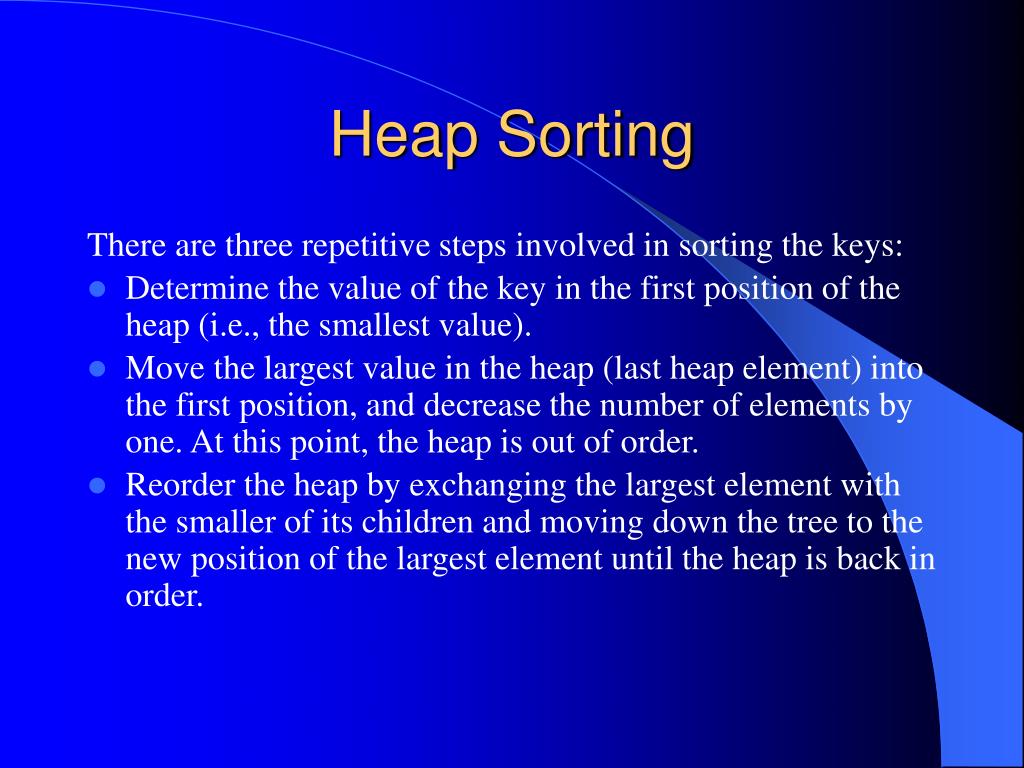 Heap Sorting

There are three repetitive steps involved in sorting the keys:

- Determine the value of the key in the first position of the heap (i.e., the smallest value).
- Move the largest value in the heap (last heap element) into the first position, and decrease the number of elements by one. At this point, the heap is out of order.
- Reorder the heap by exchanging the largest element with the smaller of its children and moving down the tree to the new position of the largest element until the heap is back in order.